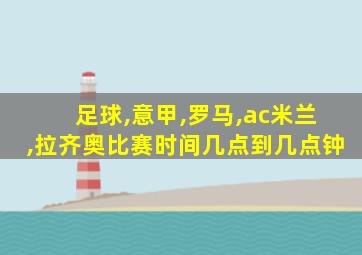 足球,意甲,罗马,ac米兰,拉齐奥比赛时间几点到几点钟